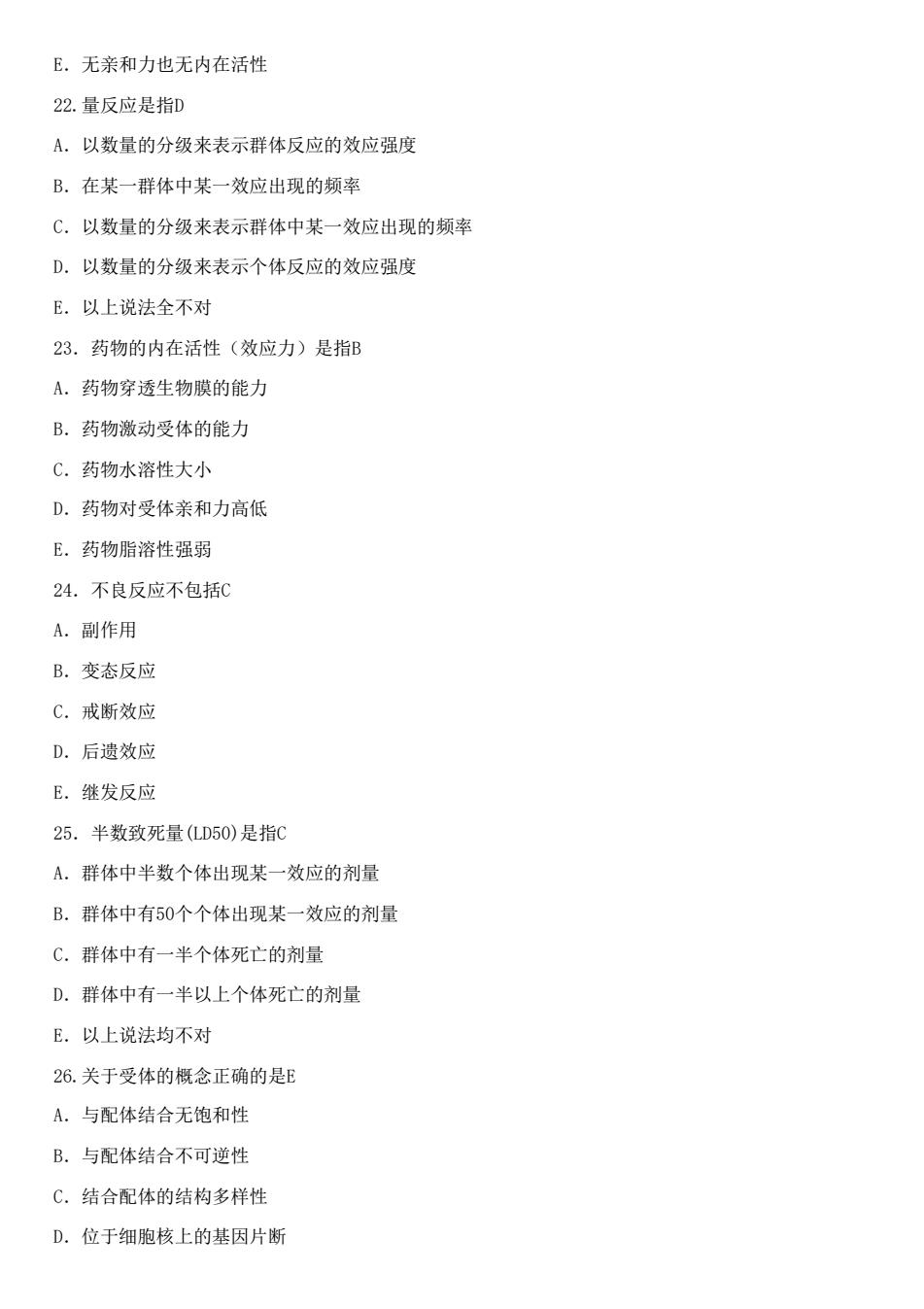 E. 无亲和力也无内在活性

22.量反应是指D

A. 以数量的分级来表示群体反应的效应强度

B. 在某一群体中某一效应出现的频率

C. 以数量的分级来表示群体中某一效应出现的频率

D. 以数量的分级来表示个体反应的效应强度

E. 以上说法全不对

23. 药物的内在活性（效应力）是指B

A. 药物穿透生物膜的能力

B. 药物激动受体的能力

C. 药物水溶性大小

D. 药物对受体亲和力高低

E. 药物脂溶性强弱

24. 不良反应不包括C

A. 副作用

B. 变态反应

C. 戒断效应

D. 后遗效应

E. 继发反应

25. 半数致死量(LD50)是指C

A. 群体中半数个体出现某一效应的剂量

B. 群体中有50个个体出现某一效应的剂量

C. 群体中有一半个体死亡的剂量

D. 群体中有一半以上个体死亡的剂量

E. 以上说法均不对

26.关于受体的概念正确的是E

A. 与配体结合无饱和性

B. 与配体结合不可逆性

C. 结合配体的结构多样性

D. 位于细胞核上的基因片断